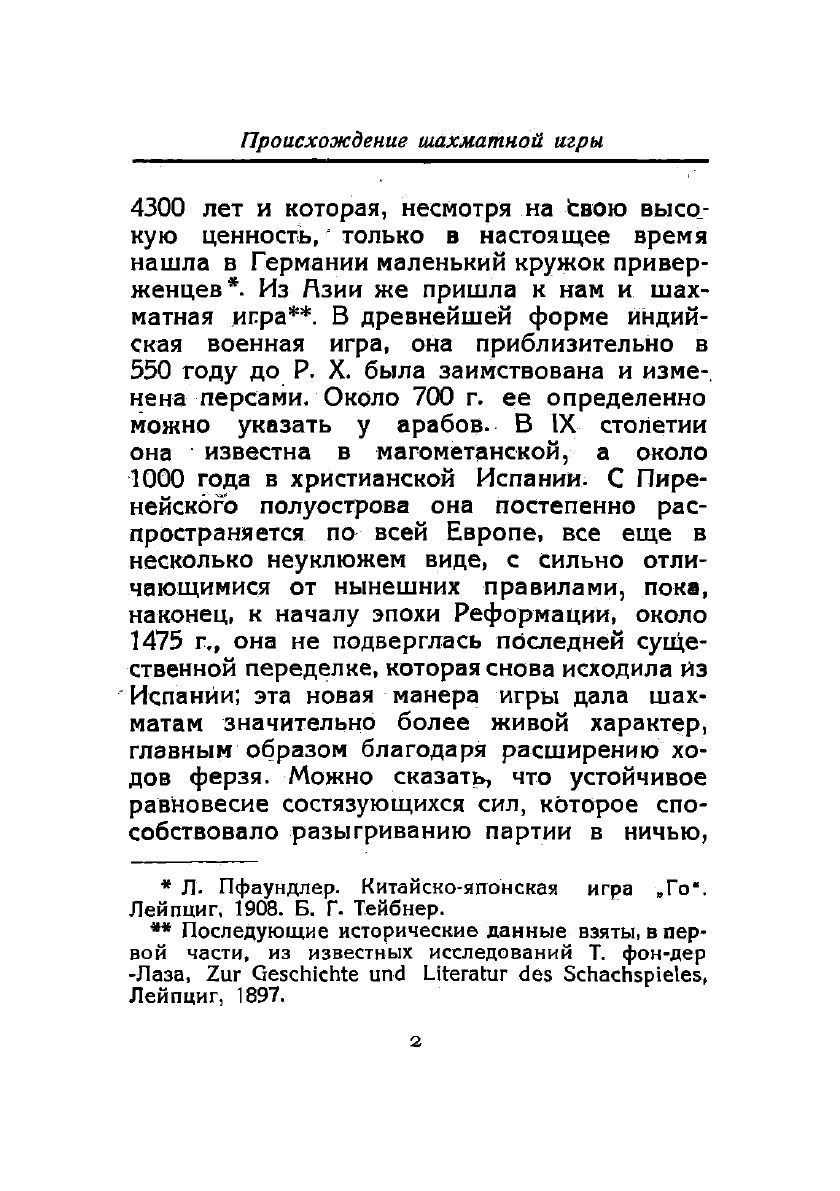 Происхождение шахматной игры

4300 лет и которая, несмотря на свою высокую ценность, только в настоящее время нашла в Германии маленький кружок приверженцев*. Из Азии же пришла к нам и шахматная игра**. В древнейшей форме индийская военная игра, она приблизительно в 550 году до Р. Х. была заимствована и изменена персами. Около 700 г. ее определенно можно указать у арабов. В IX столетии она известна в магометанской, а около 1000 года в христианской Испании. С Пиренейского полуострова она постепенно распространяется по всей Европе, все еще в несколько неуклюжем виде, с сильно отличающимися от нынешних правилами, пока, наконец, к началу эпохи Реформации, около 1475 г., она не подверглась последней существенной переделке, которая снова исходила из Испании; эта новая манера игры дала шахматам значительно более живой характер, главным образом благодаря расширению ходов ферзя. Можно сказать, что устойчивое равновесие состязующихся сил, которое способствовало разыгриванию партии в ничью,

* Л. Пфаундлер. Китайско-японская игра „Го". Лейпциг, 1908. Б. Г. Тейбнер.
** Последующие исторические данные взяты, в первой части, из известных исследований Т. фон-дер-Лаза, Zur Geschichte und Literatur des Schachspieles, Лейпциг, 1897.

2